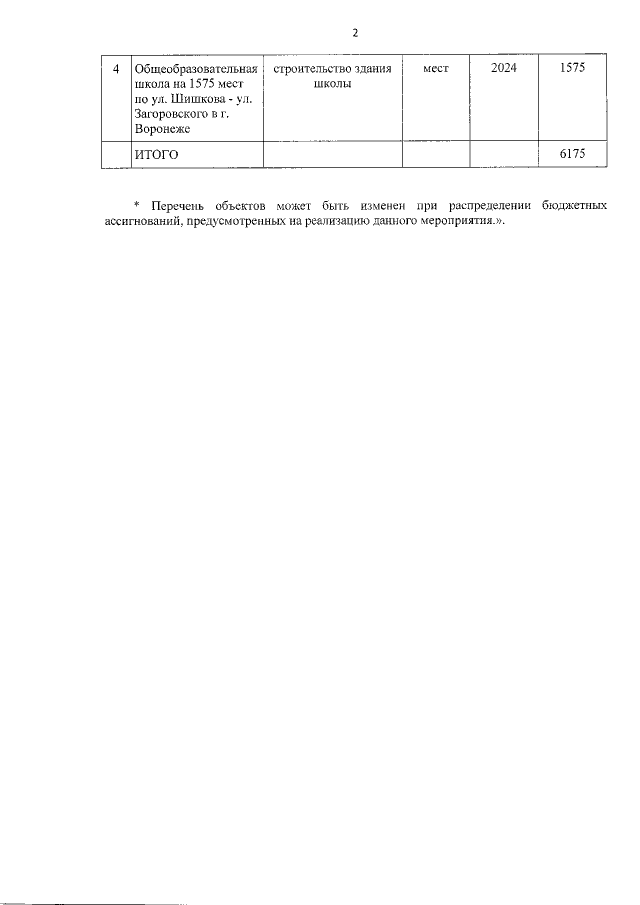 2

| 4 | Общеобразовательная школа на 1575 мест по ул. Шишкова - ул. Загоровского в г. Воронеже | строительство здания школы | мест | 2024 | 1575 |
|---|---|---|---|---|---|
| | ИТОГО | | | | 6175 |

* Перечень объектов может быть изменен при распределении бюджетных ассигнований, предусмотренных на реализацию данного мероприятия.».